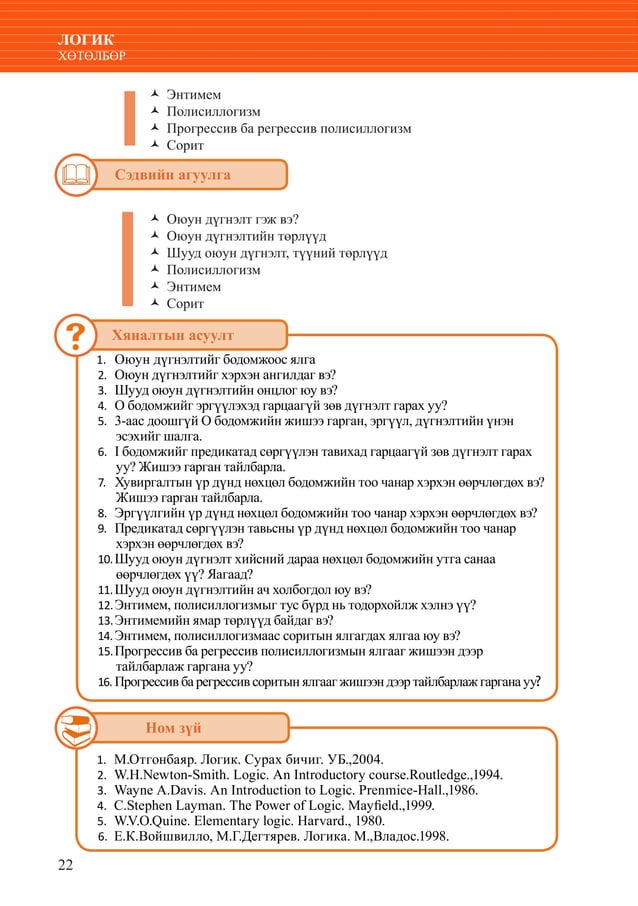 ЛОГИК
ХӨТӨЛБӨР

Энтимем
Полисиллогизм
Прогрессив ба регрессив полисиллогизм
Сорит

Сэдвийн агуулга

Оюун дүгнэлт гэж вэ?
Оюун дүгнэлтийн төрлүүд
Шууд оюун дүгнэлт, түүний төрлүүд
Полисиллогизм
Энтимем
Сорит

Хяналтын асуулт

1. Оюун дүгнэлтийг бодомжоос ялга
2. Оюун дүгнэлтийг хэрхэн ангилдаг вэ?
3. Шууд оюун дүгнэлтийн онцлог юу вэ?
4. О бодомжийг эргүүлэхэд гарцаагүй зөв дүгнэлт гарах уу?
5. 3-аас доошгүй О бодомжийн жишээ гарган, эргүүл, дүгнэлтийн үнэн эсэхийг шалга.
6. I бодомжийг предикатад сөргүүлэн тавихад гарцаагүй зөв дүгнэлт гарах уу? Жишээ гарган тайлбарла.
7. Хувиргалтын үр дүнд нөхцөл бодомжийн тоо чанар хэрхэн өөрчлөгдөх вэ? Жишээ гарган тайлбарла.
8. Эргүүлгийн үр дүнд нөхцөл бодомжийн тоо чанар хэрхэн өөрчлөгдөх вэ?
9. Предикатад сөргүүлэн тавьсны үр дүнд нөхцөл бодомжийн тоо чанар хэрхэн өөрчлөгдөх вэ?
10. Шууд оюун дүгнэлт хийсний дараа нөхцөл бодомжийн утга санаа өөрчлөгдөх үү? Яагаад?
11. Шууд оюун дүгнэлтийн ач холбогдол юу вэ?
12. Энтимем, полисиллогизмыг тус бүрд нь тодорхойлж хэлнэ үү?
13. Энтимемийн ямар төрлүүд байдаг вэ?
14. Энтимем, полисиллогизмаас соритын ялгагдах ялгаа юу вэ?
15. Прогрессив ба регрессив полисиллогизмын ялгааг жишээн дээр тайлбарлаж гаргана уу?
16. Прогрессив ба регрессив соритын ялгааг жишээн дээр тайлбарлаж гаргана уу?

Ном зүй

1. М.Отгонбаяр. Логик. Сурах бичиг. УБ.,2004.
2. W.H.Newton-Smith. Logic. An Introductory course.Routledge.,1994.
3. Wayne A.Davis. An Introduction to Logic. Prenmice-Hall.,1986.
4. C.Stephen Layman. The Power of Logic. Mayfield.,1999.
5. W.V.O.Quine. Elementary logic. Harvard., 1980.
6. Е.К.Войшвилло, М.Г.Дегтярев. Логика. М.,Владос.1998.

22